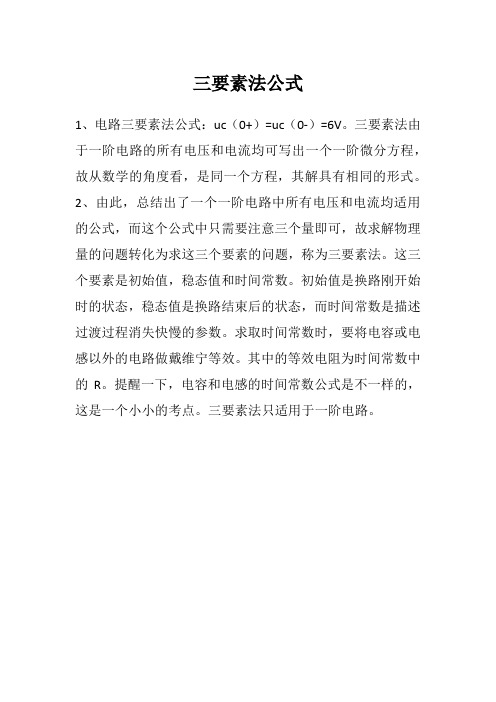 三要素法公式

1、电路三要素法公式：uc（0+）=uc（0-）=6V。三要素法由于一阶电路的所有电压和电流均可写出一个一阶微分方程，故从数学的角度看，是同一个方程，其解具有相同的形式。
2、由此，总结出了一个一阶电路中所有电压和电流均适用的公式，而这个公式中只需要注意三个量即可，故求解物理量的问题转化为求这三个要素的问题，称为三要素法。这三个要素是初始值，稳态值和时间常数。初始值是换路刚开始时的状态，稳态值是换路结束后的状态，而时间常数是描述过渡过程消失快慢的参数。求取时间常数时，要将电容或电感以外的电路做戴维宁等效。其中的等效电阻为时间常数中的 R。提醒一下，电容和电感的时间常数公式是不一样的，这是一个小小的考点。三要素法只适用于一阶电路。